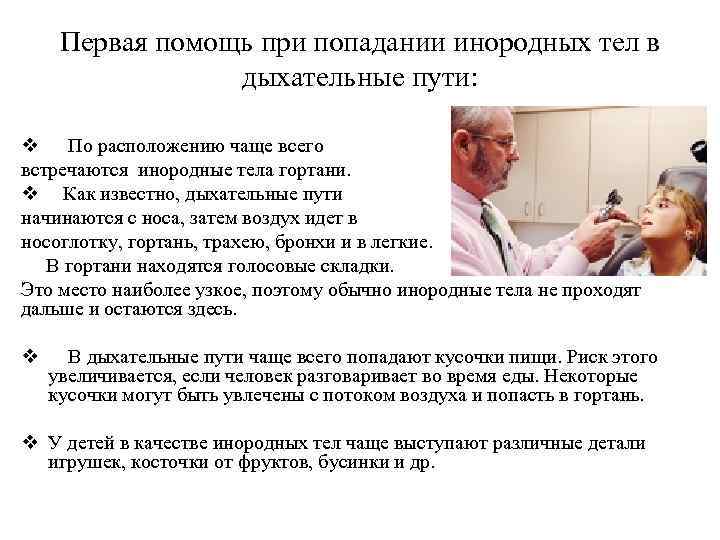 Первая помощь при попадании инородных тел в дыхательные пути:

❖ По расположению чаще всего встречаются инородные тела гортани.

❖ Как известно, дыхательные пути начинаются с носа, затем воздух идет в носоглотку, гортань, трахею, бронхи и в легкие.

В гортани находятся голосовые складки.

Это место наиболее узкое, поэтому обычно инородные тела не проходят дальше и остаются здесь.

❖ В дыхательные пути чаще всего попадают кусочки пищи. Риск этого увеличивается, если человек разговаривает во время еды. Некоторые кусочки могут быть увлечены с потоком воздуха и попасть в гортань.

❖ У детей в качестве инородных тел чаще выступают различные детали игрушек, косточки от фруктов, бусинки и др.